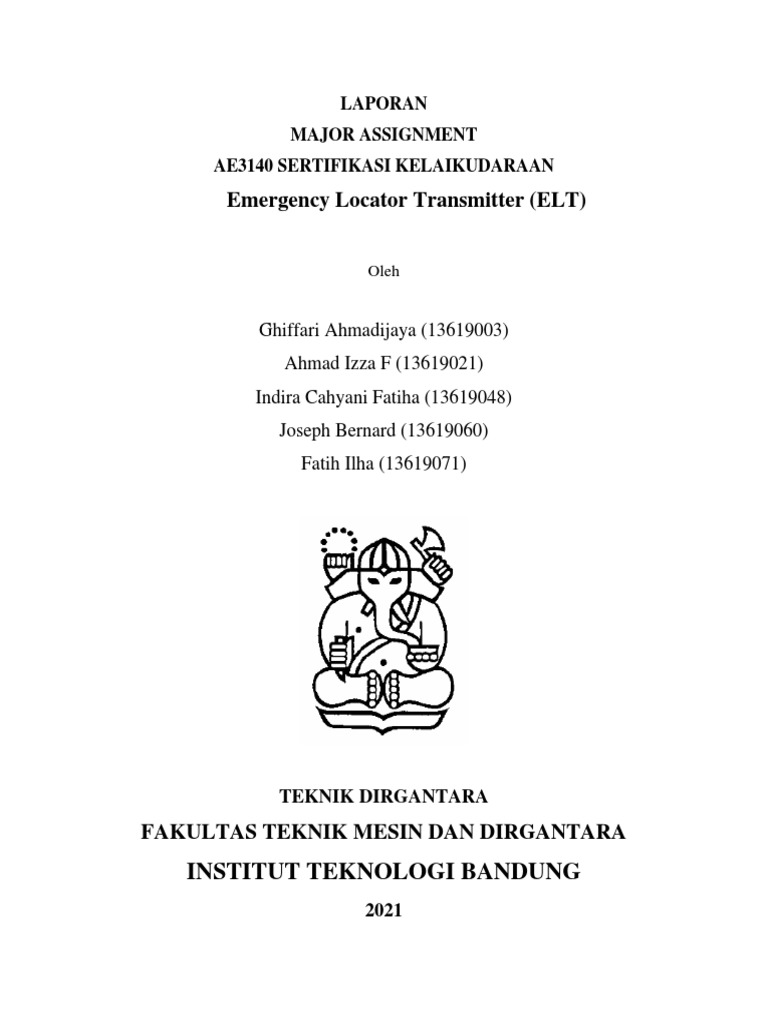 LAPORAN
MAJOR ASSIGNMENT
AE3140 SERTIFIKASI KELAIKUDARAAN
Emergency Locator Transmitter (ELT)

Oleh

Ghiffari Ahmadijaya (13619003)
Ahmad Izza F (13619021)
Indira Cahyani Fatiha (13619048)
Joseph Bernard (13619060)
Fatih Ilha (13619071)

TEKNIK DIRGANTARA
FAKULTAS TEKNIK MESIN DAN DIRGANTARA
INSTITUT TEKNOLOGI BANDUNG
2021